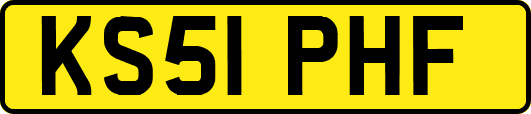 KS51 PHF